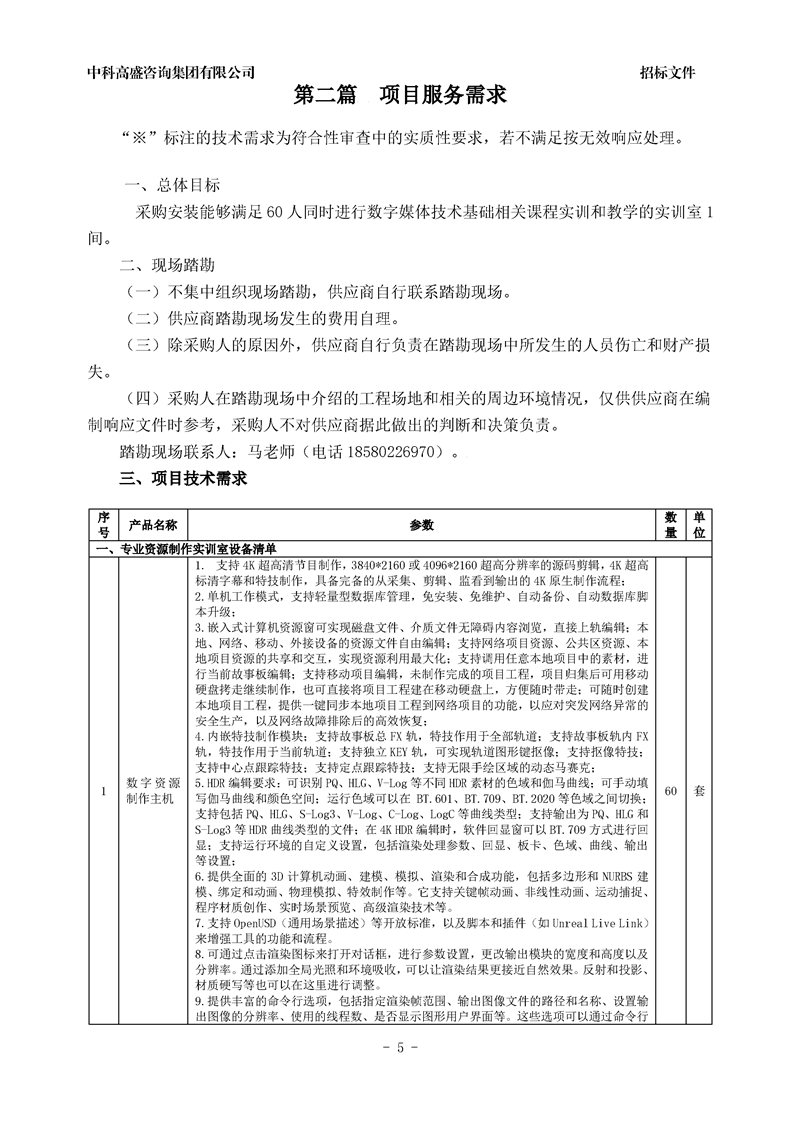 中科高盛咨询集团有限公司

招标文件

第二篇　项目服务需求

"※"标注的技术需求为符合性审查中的实质性要求，若不满足按无效响应处理。

一、总体目标

采购安装能够满足 60 人同时进行数字媒体技术基础相关课程实训和教学的实训室 1 间。

二、现场踏勘

（一）不集中组织现场踏勘，供应商自行联系踏勘现场。

（二）供应商踏勘现场发生的费用自理。

（三）除采购人的原因外，供应商自行负责在踏勘现场中所发生的人员伤亡和财产损失。

（四）采购人在踏勘现场中介绍的工程场地和相关的周边环境情况，仅供供应商在编制响应文件时参考，采购人不对供应商据此做出的判断和决策负责。

踏勘现场联系人：马老师（电话 18580226970）。

三、项目技术需求

| 序号 | 产品名称 | 参数 | 数量 | 单位 |
|---|---|---|---|---|
| 一、专业资源制作实训室设备清单 | | | | |
| 1 | 数字资源制作主机 | 1. 支持 4K 超高清节目制作，3840*2160 或 4096*2160 超高分辨率的源码剪辑，4K 超高标清字幕和特技制作，具备完备的从采集、剪辑、监看到输出的 4K 原生制作流程；<br>2. 单机工作模式，支持轻量型数据库管理，免安装、免维护、自动备份、自动数据库脚本升级；<br>3. 嵌入式计算机资源窗可实现磁盘文件、介质文件无障碍内容浏览，直接上轨编辑；本地、网络、移动、外接设备的资源文件自由编辑；支持网络项目资源、公共区资源、本地项目资源的共享和交互，实现资源利用最大化；支持调用任意本地项目中的素材，进行当前故事板编辑；支持移动项目编辑，未制作完成的项目工程，项目归集后可用移动硬盘拷走继续制作，也可直接将项目工程建在移动硬盘上，方便随时带走；可随时创建本地项目工程，提供一键同步本地项目工程到网络项目的功能，以应对突发网络异常的安全生产，以及网络故障排除后的高效恢复；<br>4. 内嵌特技制作模块；支持故事板总 FX 轨，特技作用于全部轨道；支持故事板轨内 FX 轨，特技作用于当前轨道；支持独立 KEY 轨，可实现轨道图形键抠像；支持抠像特技；支持中心点跟踪特技；支持定点跟踪特技；支持无限手绘区域的动态马赛克；<br>5. HDR 编辑要求：可识别 PQ、HLG、V-Log 等不同 HDR 素材的色域和伽马曲线；可手动填写伽马曲线和颜色空间；运行色域可以在 BT.601、BT.709、BT.2020 等色域之间切换；支持包括 PQ、HLG、S-Log3、V-Log、C-Log、LogC 等曲线类型；支持输出为 PQ、HLG 和 S-Log3 等 HDR 曲线类型的文件；在 4K HDR 编辑时，软件回显窗可以 BT.709 方式进行回显；支持运行环境的自定义设置，包括渲染处理参数、回显、板卡、色域、曲线、输出等设置；<br>6. 提供全面的 3D 计算机动画、建模、模拟、渲染和合成功能，包括多边形和 NURBS 建模、绑定和动画、物理模拟、特效制作等。它支持关键帧动画、非线性动画、运动捕捉、程序材质创作、实时场景预览、高级渲染技术等。<br>7. 支持 OpenUSD（通用场景描述）等开放标准，以及脚本和插件（如 Unreal Live Link）来增强工具的功能和流程。<br>8. 可通过点击渲染图标来打开对话框，进行参数设置，更改输出模块的宽度和高度以及分辨率。通过添加全局光照和环境吸收，可以让渲染结果更接近自然效果。反射和投影、材质硬写等也可以在这里进行调整。<br>9. 提供丰富的命令行选项，包括指定渲染帧范围、输出图像文件的路径和名称、设置输出图像的分辨率、使用的线程数、是否显示图形用户界面等。这些选项可以通过命令行 | 60 | 套 |

- 5 -